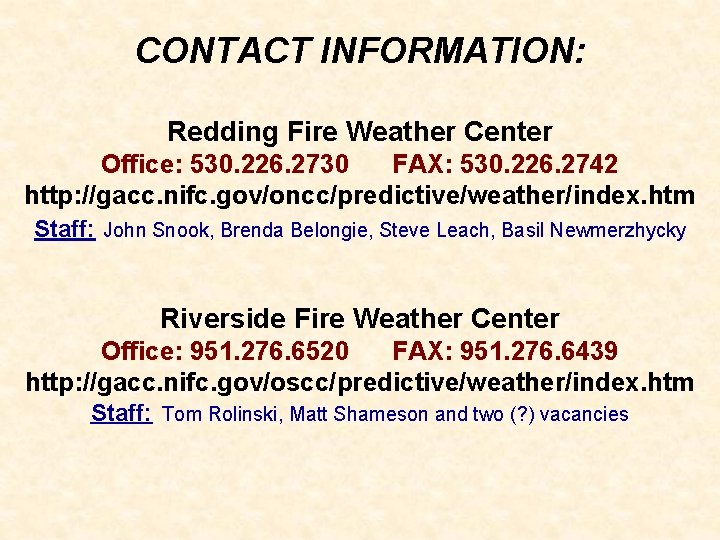 CONTACT INFORMATION:

Redding Fire Weather Center
Office: 530.226.2730 FAX: 530.226.2742
http://gacc.nifc.gov/oncc/predictive/weather/index.htm
Staff: John Snook, Brenda Belongie, Steve Leach, Basil Newmerzhycky

Riverside Fire Weather Center
Office: 951.276.6520 FAX: 951.276.6439
http://gacc.nifc.gov/oscc/predictive/weather/index.htm
Staff: Tom Rolinski, Matt Shameson and two (?) vacancies